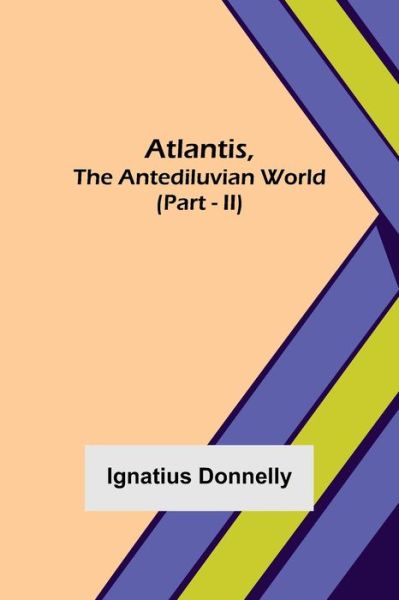 Atlantis,
The Antediluvian World
(Part - II)

Ignatius Donnelly